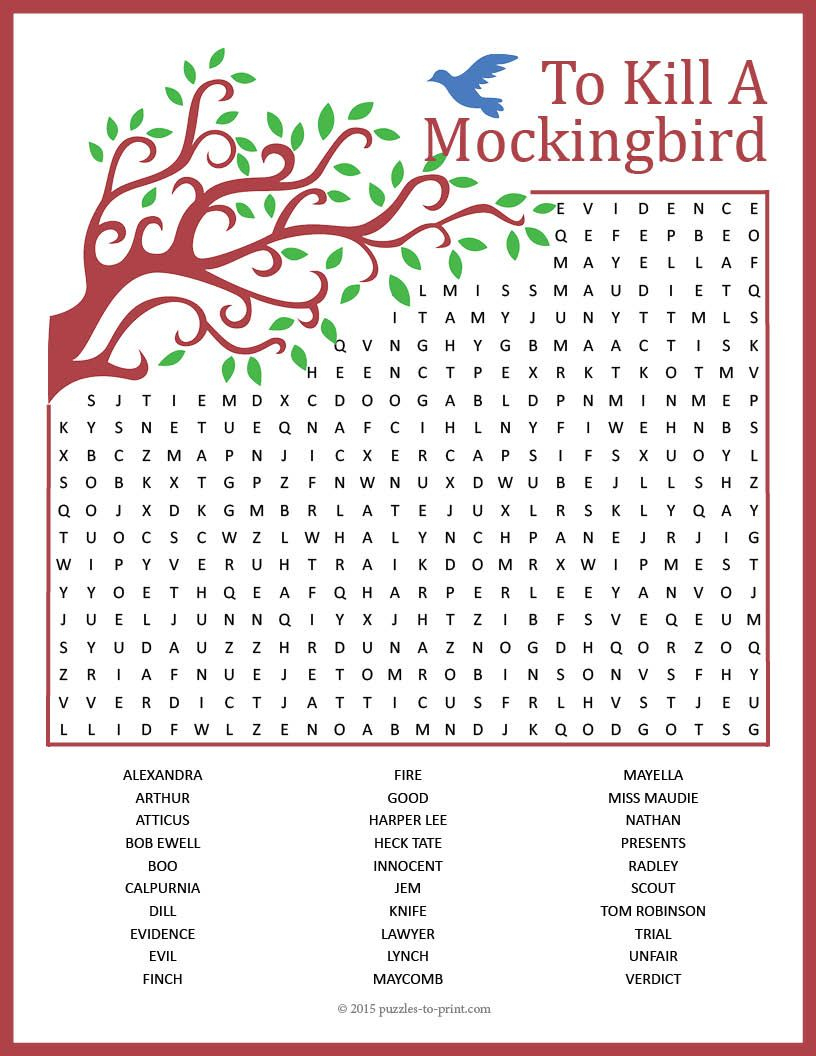 To Kill A Mockingbird

E V I D E N C E
Q E F E P B E O
M A Y E L L A F
L M I S S M A U D I E T Q
I T A M Y J U N Y T T M L S
Q V N G H Y G B M A A C T I S K
H E E N C T P E X R K T K O T M V
S J T I E M D X C D O O G A B L D P N M I N M E P
K Y S N E T U E Q N A F C I H L N Y F I W E H N B S
X B C Z M A P N J I C X E R C A P S I F S X U O Y L
S O B K X T G P Z F N W N U X D W U B E J L L S H Z
Q O J X D K G M B R L A T E J U X L R S K L Y Q A Y
T U O C S C W Z L W H A L Y N C H P A N E J R J I G
W I P Y V E R U H T R A I K D O M R X W I P M E S T
Y Y O E T H Q E A F Q H A R P E R L E E Y A N V O J
J U E L J U N N Q I Y X J H T Z I B F S V E Q E U M
S Y U D A U Z Z H R D U N A Z N O G D H Q O R Z O Q
Z R I A F N U E J E T O M R O B I N S O N V S F H Y
V V E R D I C T J A T T I C U S F R L H V S T J E U
L L I D F W L Z E N O A B M N D J K Q O D G O T S G

ALEXANDRA
ARTHUR
ATTICUS
BOB EWELL
BOO
CALPURNIA
DILL
EVIDENCE
EVIL
FINCH

FIRE
GOOD
HARPER LEE
HECK TATE
INNOCENT
JEM
KNIFE
LAWYER
LYNCH
MAYCOMB

MAYELLA
MISS MAUDIE
NATHAN
PRESENTS
RADLEY
SCOUT
TOM ROBINSON
TRIAL
UNFAIR
VERDICT

© 2015 puzzles-to-print.com